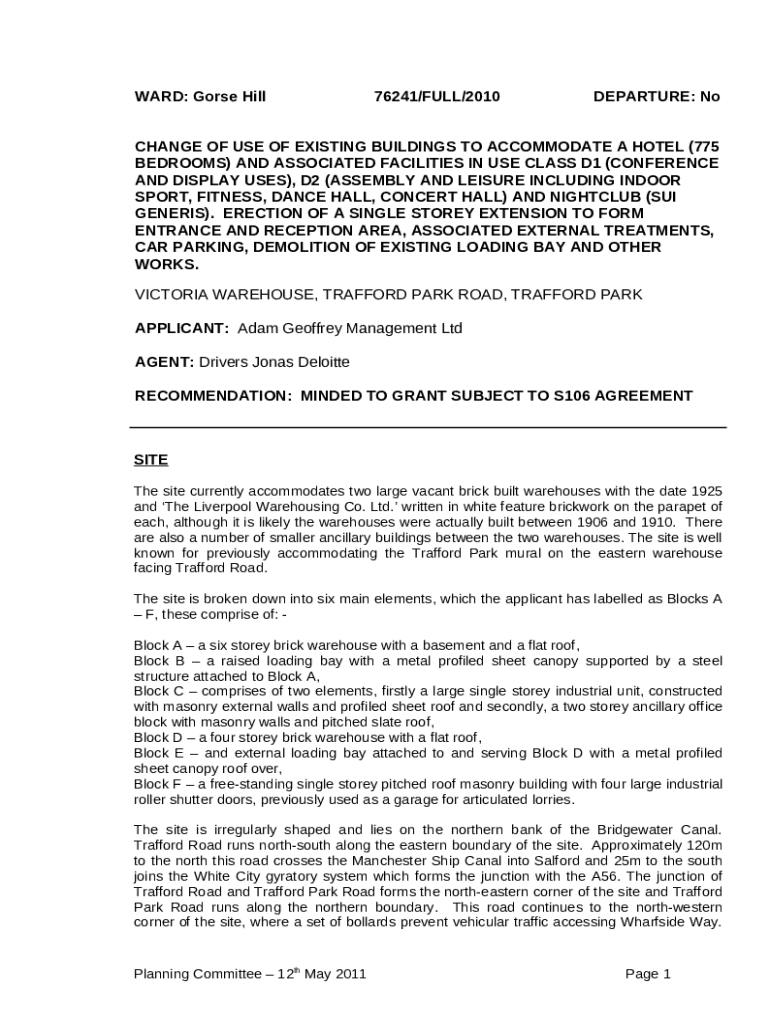 WARD: Gorse Hill 76241/FULL/2010 DEPARTURE: No

CHANGE OF USE OF EXISTING BUILDINGS TO ACCOMMODATE A HOTEL (775 BEDROOMS) AND ASSOCIATED FACILITIES IN USE CLASS D1 (CONFERENCE AND DISPLAY USES), D2 (ASSEMBLY AND LEISURE INCLUDING INDOOR SPORT, FITNESS, DANCE HALL, CONCERT HALL) AND NIGHTCLUB (SUI GENERIS). ERECTION OF A SINGLE STOREY EXTENSION TO FORM ENTRANCE AND RECEPTION AREA, ASSOCIATED EXTERNAL TREATMENTS, CAR PARKING, DEMOLITION OF EXISTING LOADING BAY AND OTHER WORKS.

VICTORIA WAREHOUSE, TRAFFORD PARK ROAD, TRAFFORD PARK

APPLICANT: Adam Geoffrey Management Ltd

AGENT: Drivers Jonas Deloitte

RECOMMENDATION: MINDED TO GRANT SUBJECT TO S106 AGREEMENT

SITE

The site currently accommodates two large vacant brick built warehouses with the date 1925 and 'The Liverpool Warehousing Co. Ltd.' written in white feature brickwork on the parapet of each, although it is likely the warehouses were actually built between 1906 and 1910. There are also a number of smaller ancillary buildings between the two warehouses. The site is well known for previously accommodating the Trafford Park mural on the eastern warehouse facing Trafford Road.

The site is broken down into six main elements, which the applicant has labelled as Blocks A – F, these comprise of: -

Block A – a six storey brick warehouse with a basement and a flat roof,
Block B – a raised loading bay with a metal profiled sheet canopy supported by a steel structure attached to Block A,
Block C – comprises of two elements, firstly a large single storey industrial unit, constructed with masonry external walls and profiled sheet roof and secondly, a two storey ancillary office block with masonry walls and pitched slate roof,
Block D – a four storey brick warehouse with a flat roof,
Block E – and external loading bay attached to and serving Block D with a metal profiled sheet canopy roof over,
Block F – a free-standing single storey pitched roof masonry building with four large industrial roller shutter doors, previously used as a garage for articulated lorries.

The site is irregularly shaped and lies on the northern bank of the Bridgewater Canal. Trafford Road runs north-south along the eastern boundary of the site. Approximately 120m to the north this road crosses the Manchester Ship Canal into Salford and 25m to the south joins the White City gyratory system which forms the junction with the A56. The junction of Trafford Road and Trafford Park Road forms the north-eastern corner of the site and Trafford Park Road runs along the northern boundary. This road continues to the north-western corner of the site, where a set of bollards prevent vehicular traffic accessing Wharfside Way.

Planning Committee – 12$^{th}$ May 2011 Page 1